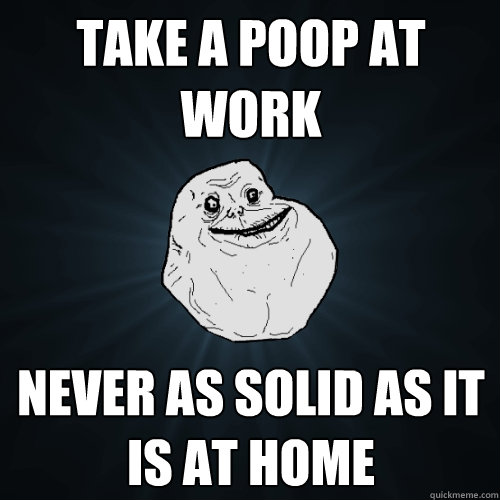 TAKE A POOP AT WORK

NEVER AS SOLID AS IT IS AT HOME

quickmeme.com